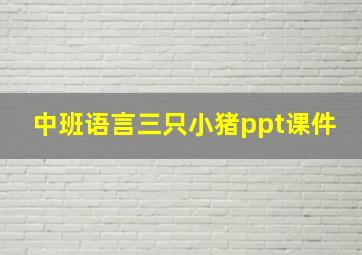 中班语言三只小猪ppt课件